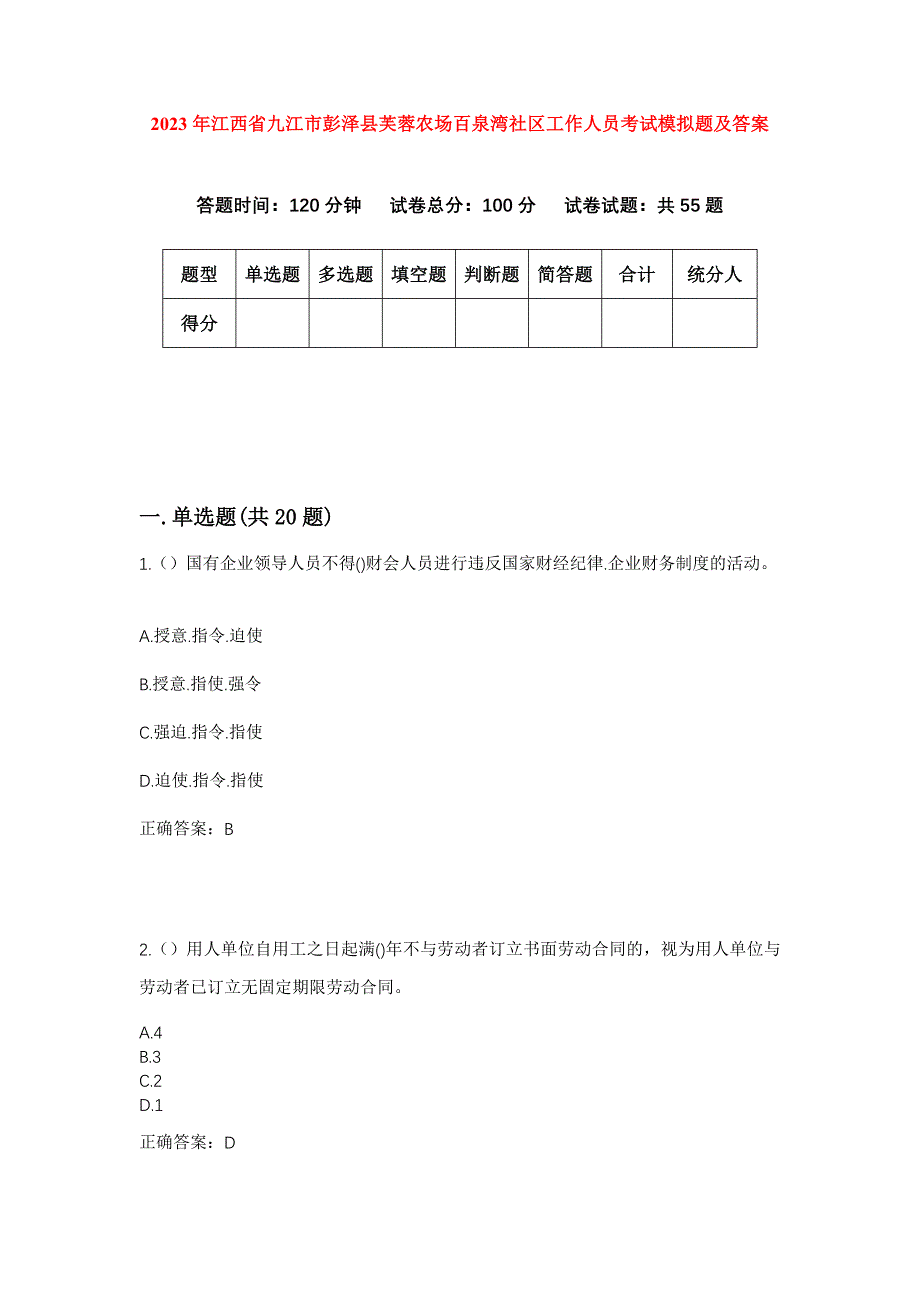 2023年江西省九江市彭泽县芙蓉农场百泉湾社区工作人员考试模拟题及答案

答题时间：120分钟　试卷总分：100分　试卷试题：共55题

| 题型 | 单选题 | 多选题 | 填空题 | 判断题 | 简答题 | 合计 | 统分人 |
|---|---|---|---|---|---|---|---|
| 得分 | | | | | | | |

一.单选题(共20题)

1.（）国有企业领导人员不得()财会人员进行违反国家财经纪律.企业财务制度的活动。

A.授意.指令.迫使

B.授意.指使.强令

C.强迫.指令.指使

D.迫使.指令.指使

正确答案：B

2.（）用人单位自用工之日起满()年不与劳动者订立书面劳动合同的，视为用人单位与劳动者已订立无固定期限劳动合同。

A.4
B.3
C.2
D.1

正确答案：D